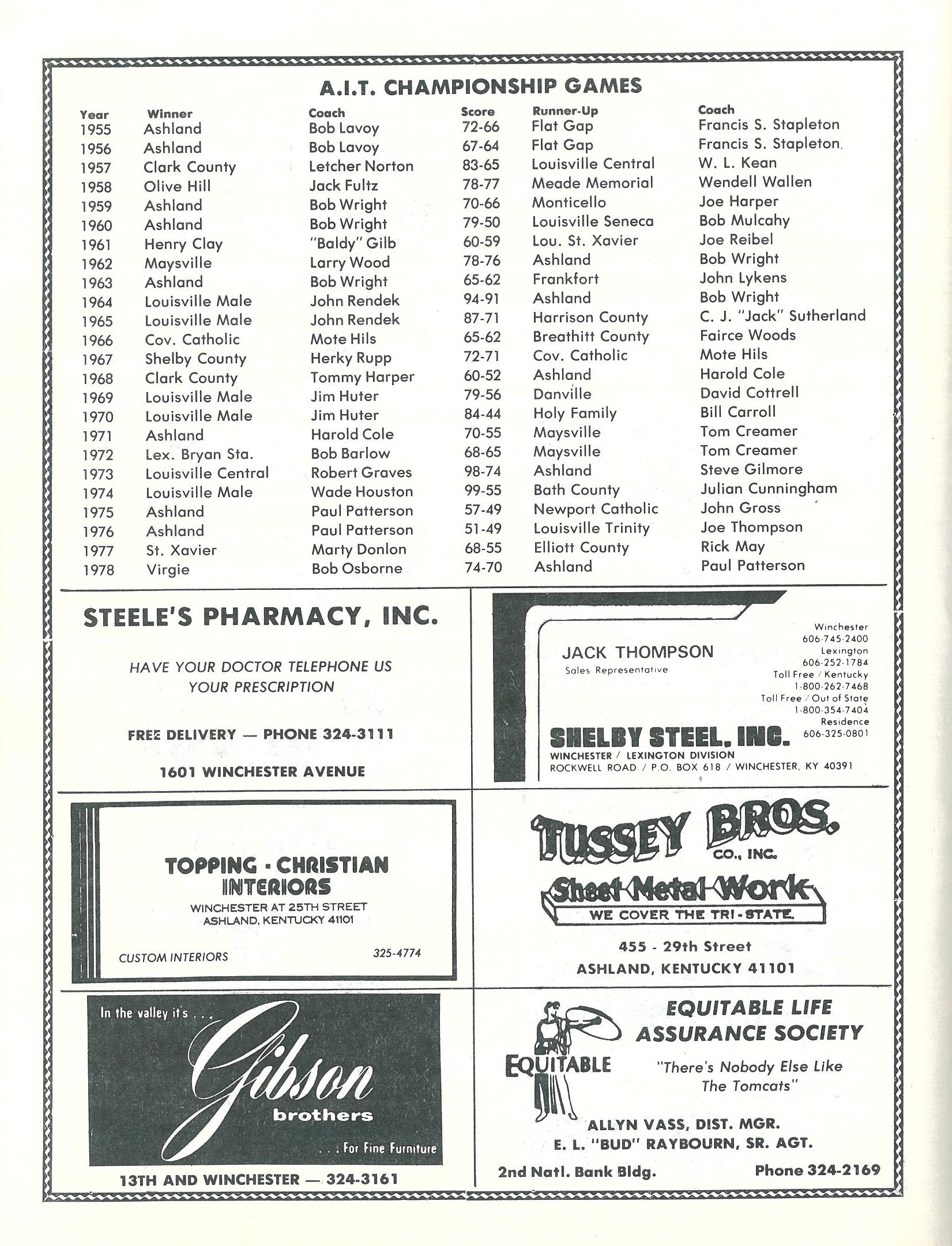 A.I.T. CHAMPIONSHIP GAMES

| Year | Winner | Coach | Score | Runner-Up | Coach |
|---|---|---|---|---|---|
| 1955 | Ashland | Bob Lavoy | 72-66 | Flat Gap | Francis S. Stapleton |
| 1956 | Ashland | Bob Lavoy | 67-64 | Flat Gap | Francis S. Stapleton |
| 1957 | Clark County | Letcher Norton | 83-65 | Louisville Central | W. L. Kean |
| 1958 | Olive Hill | Jack Fultz | 78-77 | Meade Memorial | Wendell Wallen |
| 1959 | Ashland | Bob Wright | 70-66 | Monticello | Joe Harper |
| 1960 | Ashland | Bob Wright | 79-50 | Louisville Seneca | Bob Mulcahy |
| 1961 | Henry Clay | "Baldy" Gilb | 60-59 | Lou. St. Xavier | Joe Reibel |
| 1962 | Maysville | Larry Wood | 78-76 | Ashland | Bob Wright |
| 1963 | Ashland | Bob Wright | 65-62 | Frankfort | John Lykens |
| 1964 | Louisville Male | John Rendek | 94-91 | Ashland | Bob Wright |
| 1965 | Louisville Male | John Rendek | 87-71 | Harrison County | C. J. "Jack" Sutherland |
| 1966 | Cov. Catholic | Mote Hils | 65-62 | Breathitt County | Fairce Woods |
| 1967 | Shelby County | Herky Rupp | 72-71 | Cov. Catholic | Mote Hils |
| 1968 | Clark County | Tommy Harper | 60-52 | Ashland | Harold Cole |
| 1969 | Louisville Male | Jim Huter | 79-56 | Danville | David Cottrell |
| 1970 | Louisville Male | Jim Huter | 84-44 | Holy Family | Bill Carroll |
| 1971 | Ashland | Harold Cole | 70-55 | Maysville | Tom Creamer |
| 1972 | Lex. Bryan Sta. | Bob Barlow | 68-65 | Maysville | Tom Creamer |
| 1973 | Louisville Central | Robert Graves | 98-74 | Ashland | Steve Gilmore |
| 1974 | Louisville Male | Wade Houston | 99-55 | Bath County | Julian Cunningham |
| 1975 | Ashland | Paul Patterson | 57-49 | Newport Catholic | John Gross |
| 1976 | Ashland | Paul Patterson | 51-49 | Louisville Trinity | Joe Thompson |
| 1977 | St. Xavier | Marty Donlon | 68-55 | Elliott County | Rick May |
| 1978 | Virgie | Bob Osborne | 74-70 | Ashland | Paul Patterson |

STEELE'S PHARMACY, INC.

HAVE YOUR DOCTOR TELEPHONE US YOUR PRESCRIPTION

FREE DELIVERY — PHONE 324-3111

1601 WINCHESTER AVENUE

JACK THOMPSON
Sales Representative

Winchester 606-745-2400
Lexington 606-252-1784
Toll Free / Kentucky 1-800-262-7468
Toll Free / Out of State 1-800-354-7404
Residence 606-325-0801

SHELBY STEEL, INC.
WINCHESTER / LEXINGTON DIVISION
ROCKWELL ROAD / P.O. BOX 618 / WINCHESTER, KY 40391

TOPPING - CHRISTIAN INTERIORS
WINCHESTER AT 25TH STREET
ASHLAND, KENTUCKY 41101

CUSTOM INTERIORS 325-4774

TUSSEY BROS. CO., INC.
Sheet Metal Work
WE COVER THE TRI-STATE
455 - 29th Street
ASHLAND, KENTUCKY 41101

In the valley it's . . .
Gibson brothers
. . . For Fine Furniture

13TH AND WINCHESTER — 324-3161

EQUITABLE

EQUITABLE LIFE ASSURANCE SOCIETY

"There's Nobody Else Like The Tomcats"

ALLYN VASS, DIST. MGR.
E. L. "BUD" RAYBOURN, SR. AGT.

2nd Natl. Bank Bldg. Phone 324-2169